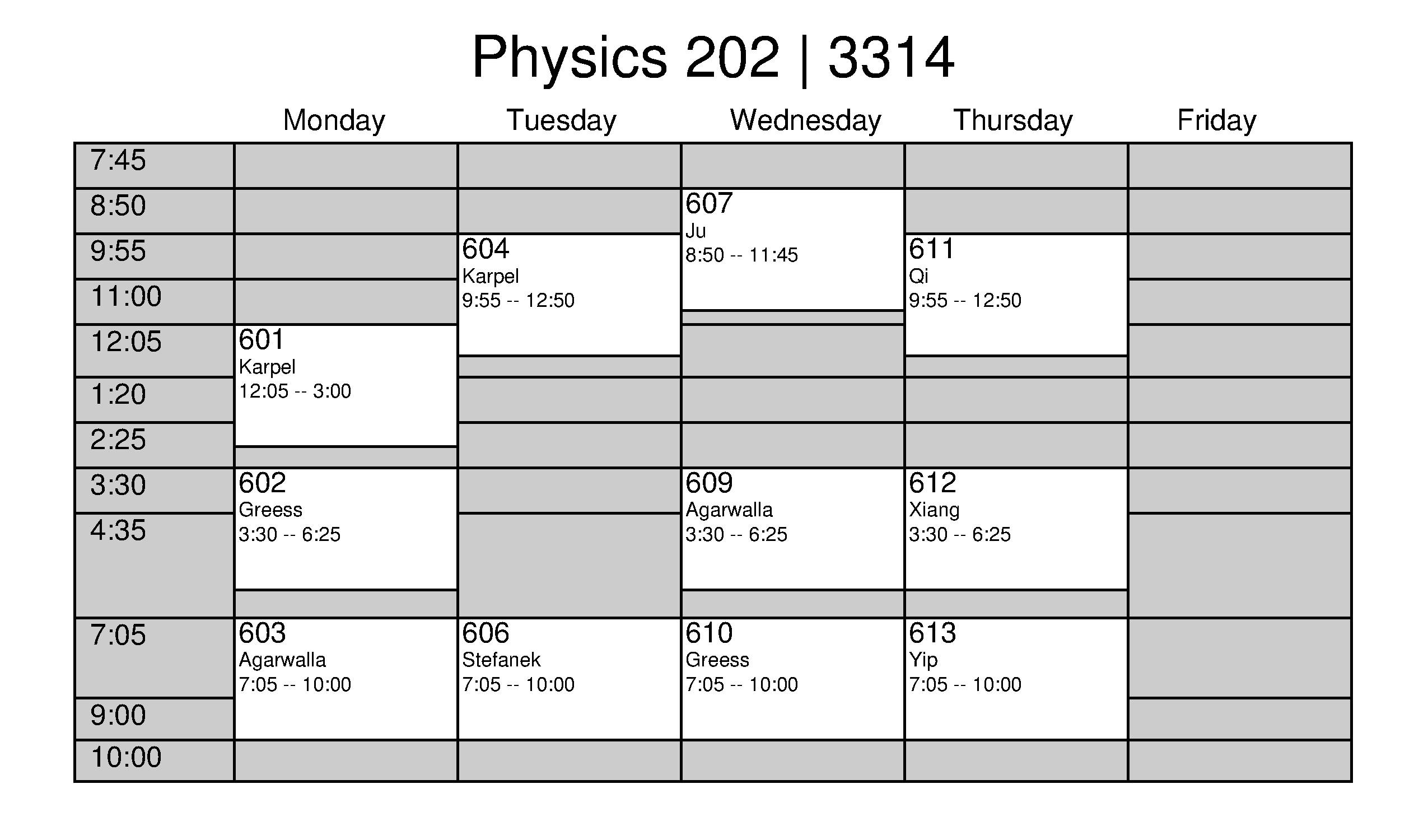 Physics 202 | 3314

| | Monday | Tuesday | Wednesday | Thursday | Friday |
|---|---|---|---|---|---|
| 7:45 | | | | | |
| 8:50 | | | 607 Ju 8:50 -- 11:45 | | |
| 9:55 | | 604 Karpel 9:55 -- 12:50 | | 611 Qi 9:55 -- 12:50 | |
| 11:00 | | | | | |
| 12:05 | 601 Karpel 12:05 -- 3:00 | | | | |
| 1:20 | | | | | |
| 2:25 | | | | | |
| 3:30 | 602 Greess 3:30 -- 6:25 | | 609 Agarwalla 3:30 -- 6:25 | 612 Xiang 3:30 -- 6:25 | |
| 4:35 | | | | | |
| 7:05 | 603 Agarwalla 7:05 -- 10:00 | 606 Stefanek 7:05 -- 10:00 | 610 Greess 7:05 -- 10:00 | 613 Yip 7:05 -- 10:00 | |
| 9:00 | | | | | |
| 10:00 | | | | | |